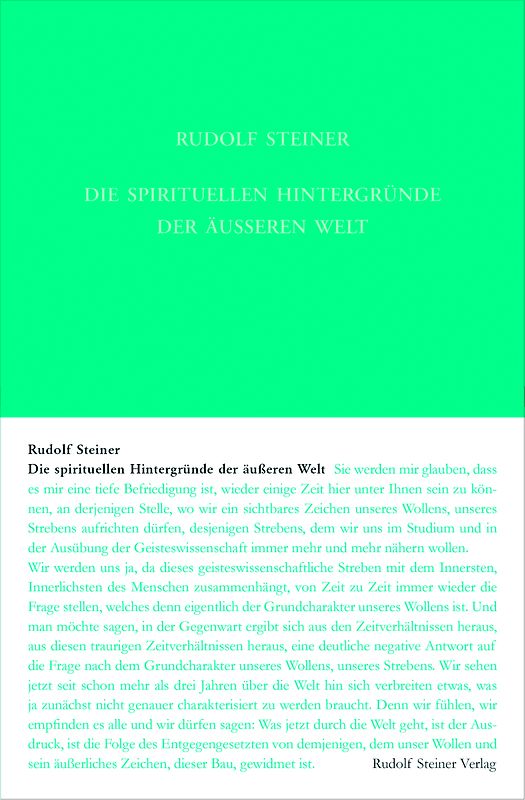 RUDOLF STEINER

DIE SPIRITUELLEN HINTERGRÜNDE DER ÄUSSEREN WELT

Rudolf Steiner
Die spirituellen Hintergründe der äußeren Welt Sie werden mir glauben, dass es mir eine tiefe Befriedigung ist, wieder einige Zeit hier unter Ihnen sein zu können, an derjenigen Stelle, wo wir ein sichtbares Zeichen unseres Wollens, unseres Strebens aufrichten dürfen, desjenigen Strebens, dem wir uns im Studium und in der Ausübung der Geisteswissenschaft immer mehr und mehr nähern wollen.
Wir werden uns ja, da dieses geisteswissenschaftliche Streben mit dem Innersten, Innerlichsten des Menschen zusammenhängt, von Zeit zu Zeit immer wieder die Frage stellen, welches denn eigentlich der Grundcharakter unseres Wollens ist. Und man möchte sagen, in der Gegenwart ergibt sich aus den Zeitverhältnissen heraus, aus diesen traurigen Zeitverhältnissen heraus, eine deutliche negative Antwort auf die Frage nach dem Grundcharakter unseres Wollens, unseres Strebens. Wir sehen jetzt seit schon mehr als drei Jahren über die Welt hin sich verbreiten etwas, was ja zunächst nicht genauer charakterisiert zu werden braucht. Denn wir fühlen, wir empfinden es alle und wir dürfen sagen: Was jetzt durch die Welt geht, ist der Ausdruck, ist die Folge des Entgegengesetzten von demjenigen, dem unser Wollen und sein äußerliches Zeichen, dieser Bau, gewidmet ist.

Rudolf Steiner Verlag